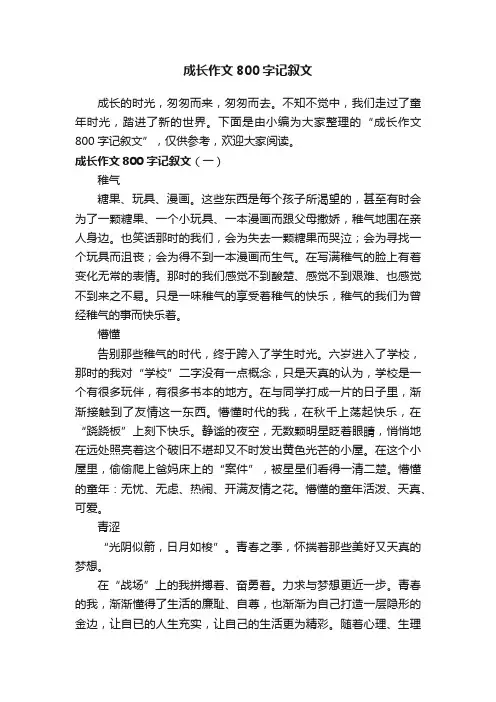 成长作文800字记叙文

成长的时光，匆匆而来，匆匆而去。不知不觉中，我们走过了童年时光，踏进了新的世界。下面是由小编为大家整理的“成长作文800字记叙文”，仅供参考，欢迎大家阅读。

成长作文800字记叙文（一）

稚气

糖果、玩具、漫画。这些东西是每个孩子所渴望的，甚至有时会为了一颗糖果、一个小玩具、一本漫画而跟父母撒娇，稚气地围在亲人身边。也笑话那时的我们，会为失去一颗糖果而哭泣；会为寻找一个玩具而沮丧；会为得不到一本漫画而生气。在写满稚气的脸上有着变化无常的表情。那时的我们感觉不到酸楚、感觉不到艰难、也感觉不到来之不易。只是一味稚气的享受着稚气的快乐，稚气的我们为曾经稚气的事而快乐着。

懵懂

告别那些稚气的时代，终于跨入了学生时光。六岁进入了学校，那时的我对“学校”二字没有一点概念，只是天真的认为，学校是一个有很多玩伴，有很多书本的地方。在与同学打成一片的日子里，渐渐接触到了友情这一东西。懵懂时代的我，在秋千上荡起快乐，在“跷跷板”上刻下快乐。静谧的夜空，无数颗明星眨着眼睛，悄悄地在远处照亮着这个破旧不堪却又不时发出黄色光芒的小屋。在这个小屋里，偷偷爬上爸妈床上的“案件”，被星星们看得一清二楚。懵懂的童年：无忧、无虑、热闹、开满友情之花。懵懂的童年活泼、天真、可爱。

青涩

“光阴似箭，日月如梭”。青春之季，怀揣着那些美好又天真的梦想。

在“战场”上的我拼搏着、奋勇着。力求与梦想更近一步。青春的我，渐渐懂得了生活的廉耻、自尊，也渐渐为自己打造一层隐形的金边，让自已的人生充实，让自己的生活更为精彩。随着心理、生理